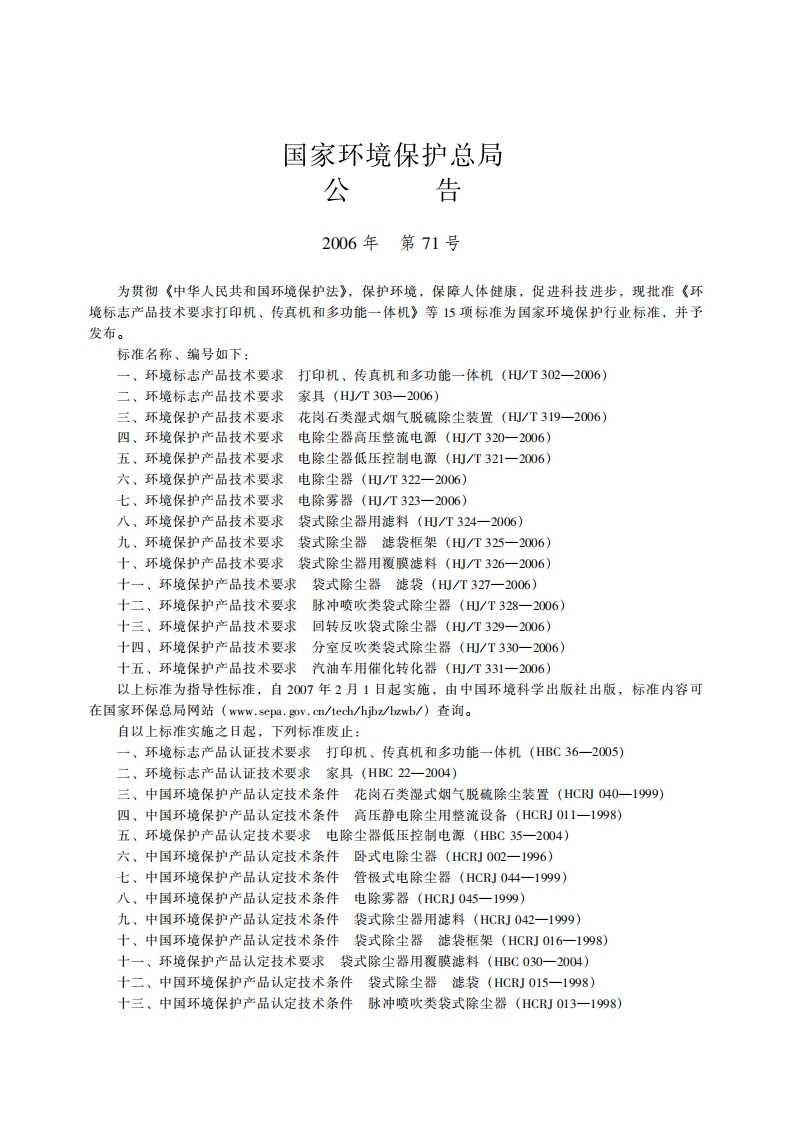 国家环境保护总局
公　　告

2006 年　第 71 号

为贯彻《中华人民共和国环境保护法》，保护环境，保障人体健康，促进科技进步，现批准《环境标志产品技术要求打印机、传真机和多功能一体机》等 15 项标准为国家环境保护行业标准，并予发布。

标准名称、编号如下：

一、环境标志产品技术要求　打印机、传真机和多功能一体机（HJ/T 302—2006）
二、环境标志产品技术要求　家具（HJ/T 303—2006）
三、环境保护产品技术要求　花岗石类湿式烟气脱硫除尘装置（HJ/T 319—2006）
四、环境保护产品技术要求　电除尘器高压整流电源（HJ/T 320—2006）
五、环境保护产品技术要求　电除尘器低压控制电源（HJ/T 321—2006）
六、环境保护产品技术要求　电除尘器（HJ/T 322—2006）
七、环境保护产品技术要求　电除雾器（HJ/T 323—2006）
八、环境保护产品技术要求　袋式除尘器用滤料（HJ/T 324—2006）
九、环境保护产品技术要求　袋式除尘器　滤袋框架（HJ/T 325—2006）
十、环境保护产品技术要求　袋式除尘器用覆膜滤料（HJ/T 326—2006）
十一、环境保护产品技术要求　袋式除尘器　滤袋（HJ/T 327—2006）
十二、环境保护产品技术要求　脉冲喷吹类袋式除尘器（HJ/T 328—2006）
十三、环境保护产品技术要求　回转反吹袋式除尘器（HJ/T 329—2006）
十四、环境保护产品技术要求　分室反吹类袋式除尘器（HJ/T 330—2006）
十五、环境保护产品技术要求　汽油车用催化转化器（HJ/T 331—2006）

以上标准为指导性标准，自 2007 年 2 月 1 日起实施，由中国环境科学出版社出版，标准内容可在国家环保总局网站（www.sepa.gov.cn/tech/hjbz/bzwb/）查询。

自以上标准实施之日起，下列标准废止：

一、环境标志产品认证技术要求　打印机、传真机和多功能一体机（HBC 36—2005）
二、环境标志产品认证技术要求　家具（HBC 22—2004）
三、中国环境保护产品认定技术条件　花岗石类湿式烟气脱硫除尘装置（HCRJ 040—1999）
四、中国环境保护产品认定技术条件　高压静电除尘用整流设备（HCRJ 011—1998）
五、环境保护产品认定技术要求　电除尘器低压控制电源（HBC 35—2004）
六、中国环境保护产品认定技术条件　卧式电除尘器（HCRJ 002—1996）
七、中国环境保护产品认定技术条件　管极式电除尘器（HCRJ 044—1999）
八、中国环境保护产品认定技术条件　电除雾器（HCRJ 045—1999）
九、中国环境保护产品认定技术条件　袋式除尘器用滤料（HCRJ 042—1999）
十、中国环境保护产品认定技术条件　袋式除尘器　滤袋框架（HCRJ 016—1998）
十一、环境保护产品认定技术要求　袋式除尘器用覆膜滤料（HBC 030—2004）
十二、中国环境保护产品认定技术条件　袋式除尘器　滤袋（HCRJ 015—1998）
十三、中国环境保护产品认定技术条件　脉冲喷吹类袋式除尘器（HCRJ 013—1998）